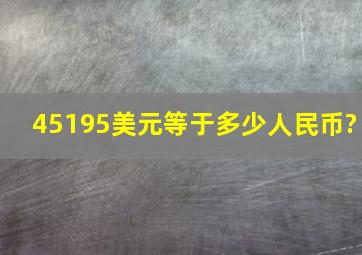 45195美元等于多少人民币?